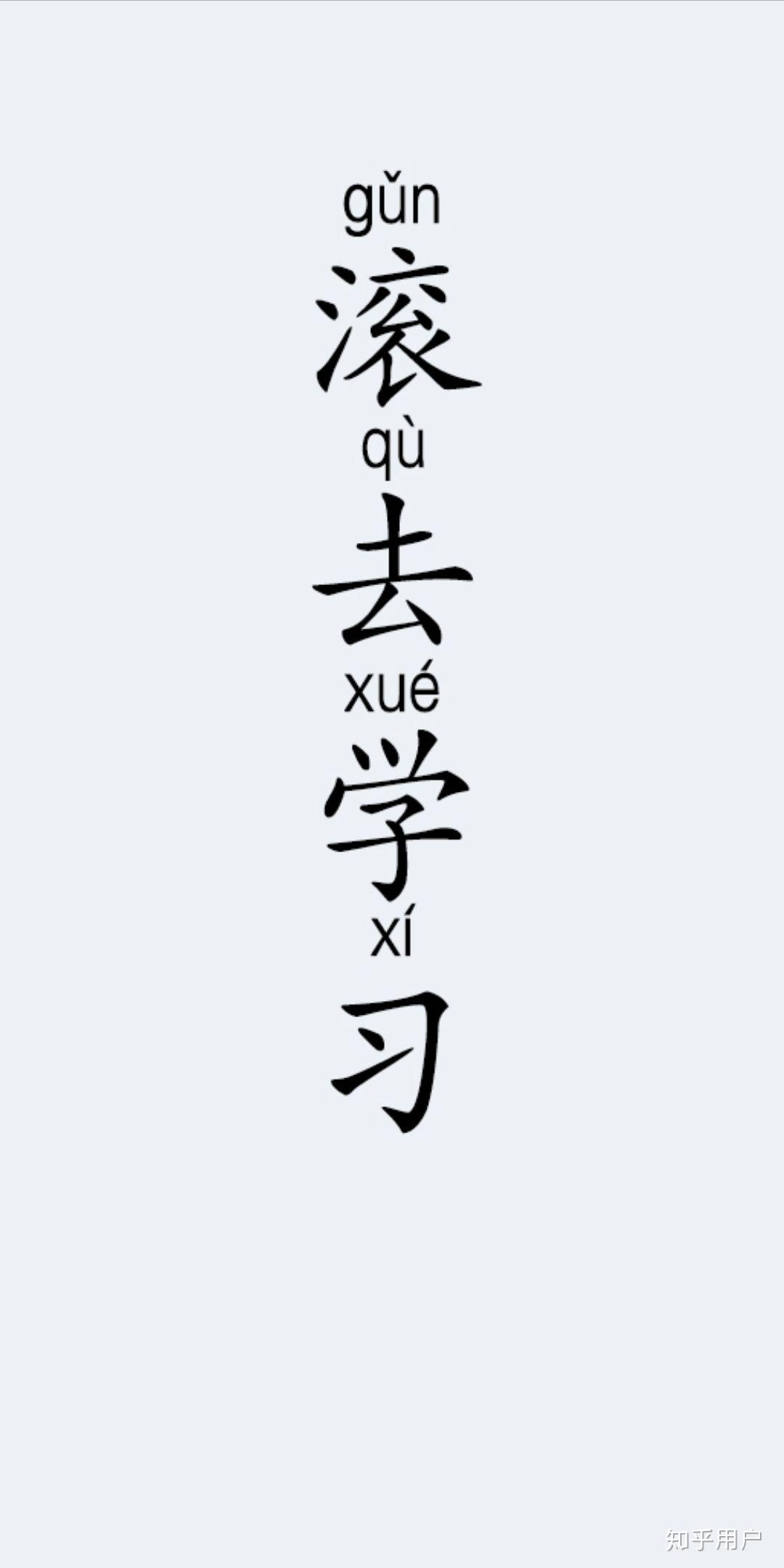 gǔn
滚
qù
去
xué
学
xí
习

知乎用户